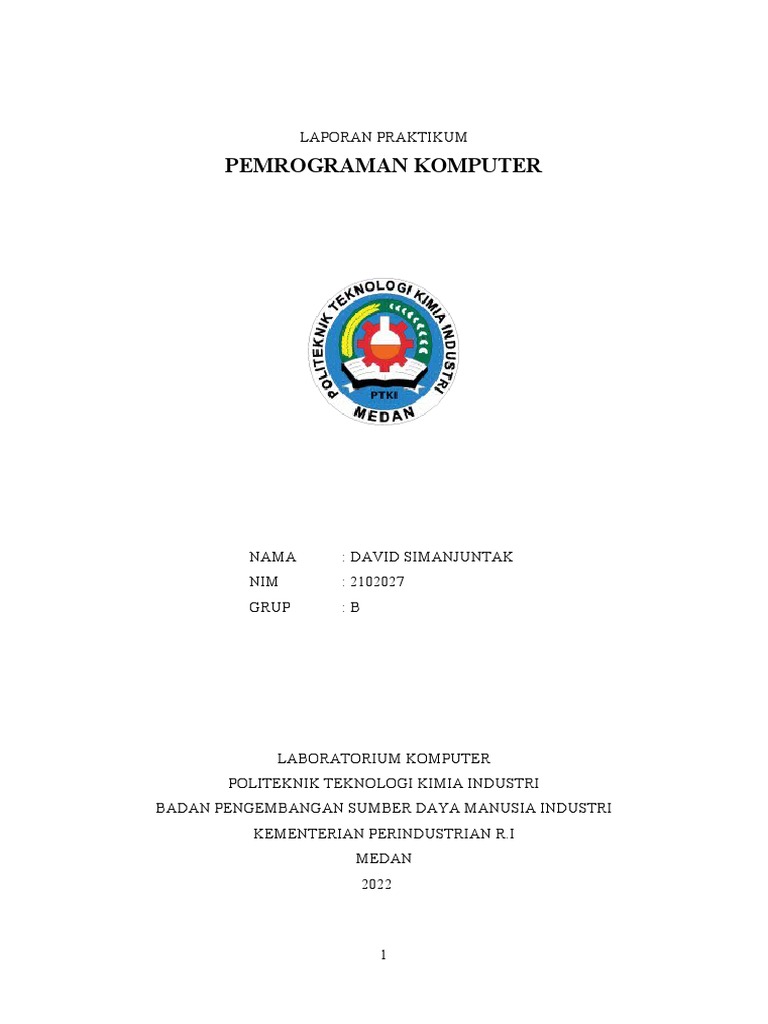 LAPORAN PRAKTIKUM
PEMROGRAMAN KOMPUTER

POLITEKNIK TEKNOLOGI KIMIA INDUSTRI
PTKI
MEDAN

NAMA : DAVID SIMANJUNTAK
NIM : 2102027
GRUP : B

LABORATORIUM KOMPUTER
POLITEKNIK TEKNOLOGI KIMIA INDUSTRI
BADAN PENGEMBANGAN SUMBER DAYA MANUSIA INDUSTRI
KEMENTERIAN PERINDUSTRIAN R.I
MEDAN
2022

1